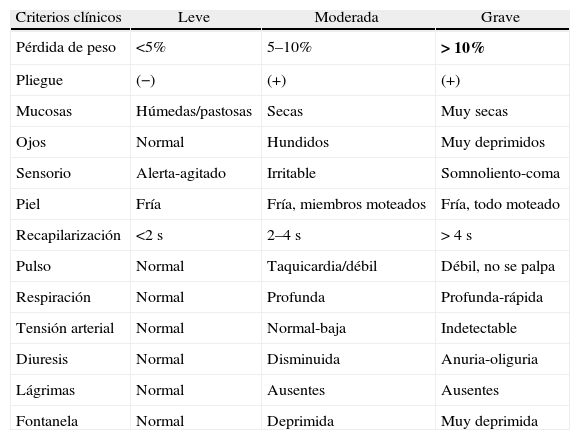 | Criterios clínicos | Leve | Moderada | Grave |
|---|---|---|---|
| Pérdida de peso | <5% | 5–10% | **> 10%** |
| Pliegue | (−) | (+) | (+) |
| Mucosas | Húmedas/pastosas | Secas | Muy secas |
| Ojos | Normal | Hundidos | Muy deprimidos |
| Sensorio | Alerta-agitado | Irritable | Somnoliento-coma |
| Piel | Fría | Fría, miembros moteados | Fría, todo moteado |
| Recapilarización | <2 s | 2–4 s | > 4 s |
| Pulso | Normal | Taquicardia/débil | Débil, no se palpa |
| Respiración | Normal | Profunda | Profunda-rápida |
| Tensión arterial | Normal | Normal-baja | Indetectable |
| Diuresis | Normal | Disminuida | Anuria-oliguria |
| Lágrimas | Normal | Ausentes | Ausentes |
| Fontanela | Normal | Deprimida | Muy deprimida |